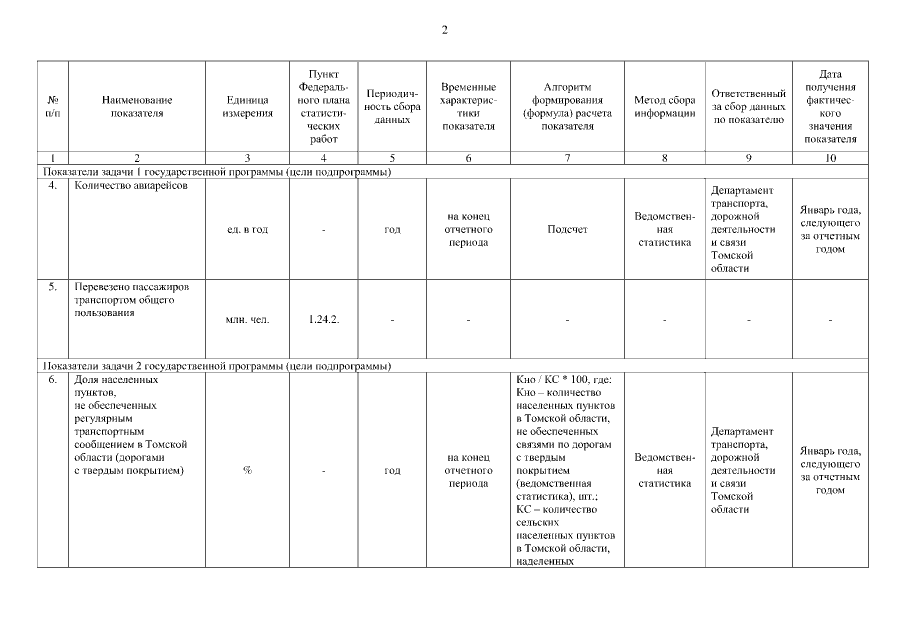 2

| № п/п | Наименование показателя | Единица измерения | Пункт Федерального плана статистических работ | Периодичность сбора данных | Временные характеристики показателя | Алгоритм формирования (формула) расчета показателя | Метод сбора информации | Ответственный за сбор данных по показателю | Дата получения фактического значения показателя |
|---|---|---|---|---|---|---|---|---|---|
| 1 | 2 | 3 | 4 | 5 | 6 | 7 | 8 | 9 | 10 |
| Показатели задачи 1 государственной программы (цели подпрограммы) | | | | | | | | | |
| 4. | Количество авиарейсов | ед. в год | - | год | на конец отчетного периода | Подсчет | Ведомственная статистика | Департамент транспорта, дорожной деятельности и связи Томской области | Январь года, следующего за отчетным годом |
| 5. | Перевезено пассажиров транспортом общего пользования | млн. чел. | 1.24.2. | - | - | - | - | - | - |
| Показатели задачи 2 государственной программы (цели подпрограммы) | | | | | | | | | |
| 6. | Доля населенных пунктов, не обеспеченных регулярным транспортным сообщением в Томской области (дорогами с твердым покрытием) | % | - | год | на конец отчетного периода | Кно / КС * 100, где: Кно – количество населенных пунктов в Томской области, не обеспеченных связями по дорогам с твердым покрытием (ведомственная статистика), шт.; КС – количество сельских населенных пунктов в Томской области, наделенных | Ведомственная статистика | Департамент транспорта, дорожной деятельности и связи Томской области | Январь года, следующего за отчетным годом |